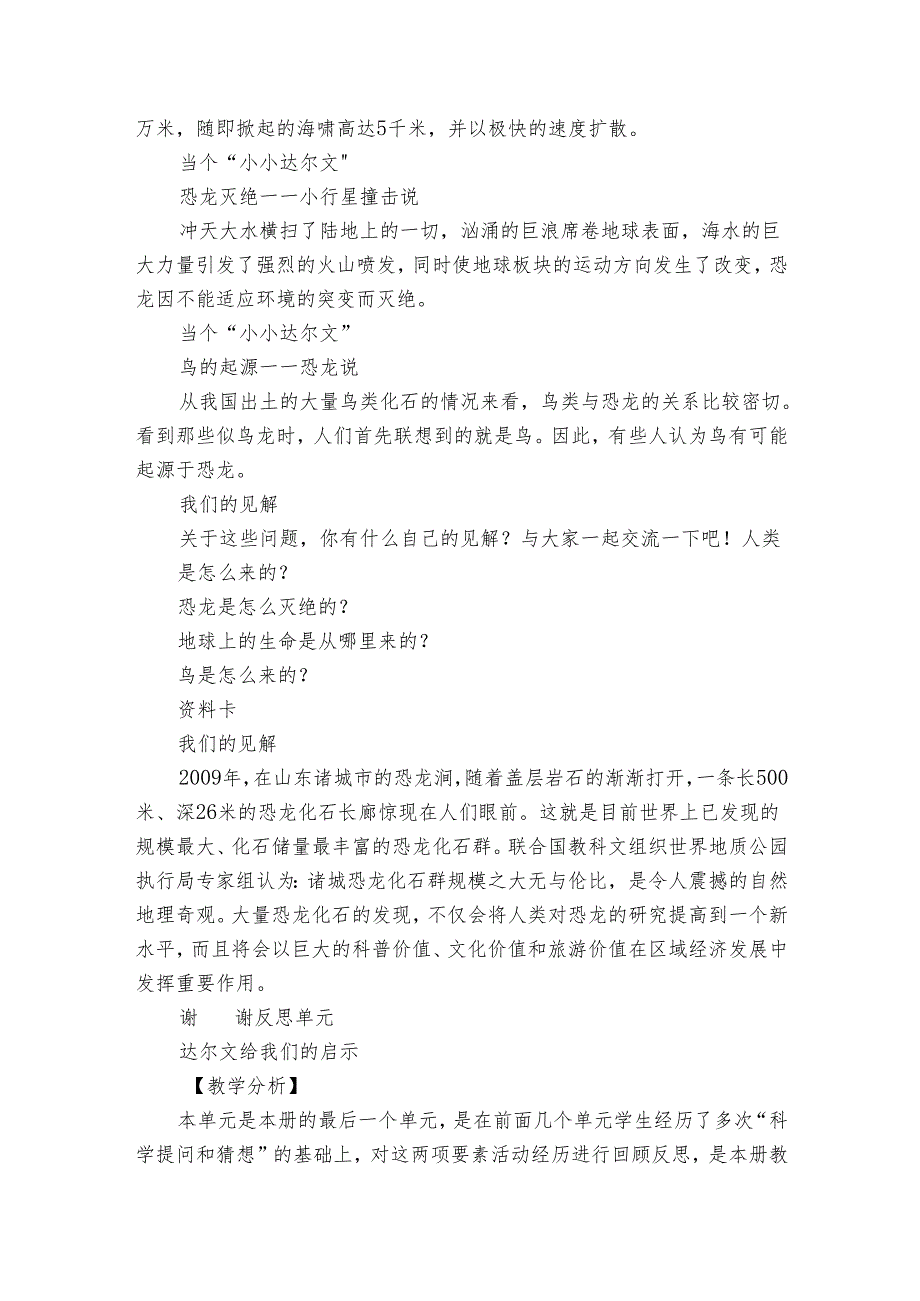 万米，随即掀起的海啸高达5千米，并以极快的速度扩散。

当个“小小达尔文"

恐龙灭绝——小行星撞击说

冲天大水横扫了陆地上的一切，汹涌的巨浪席卷地球表面，海水的巨大力量引发了强烈的火山喷发，同时使地球板块的运动方向发生了改变，恐龙因不能适应环境的突变而灭绝。

当个“小小达尔文”

鸟的起源——恐龙说

从我国出土的大量鸟类化石的情况来看，鸟类与恐龙的关系比较密切。看到那些似鸟龙时，人们首先联想到的就是鸟。因此，有些人认为鸟有可能起源于恐龙。

我们的见解

关于这些问题，你有什么自己的见解？与大家一起交流一下吧！人类是怎么来的？

恐龙是怎么灭绝的？

地球上的生命是从哪里来的？

鸟是怎么来的？

资料卡

我们的见解

2009年，在山东诸城市的恐龙涧，随着盖层岩石的渐渐打开，一条长500米、深26米的恐龙化石长廊惊现在人们眼前。这就是目前世界上已发现的规模最大、化石储量最丰富的恐龙化石群。联合国教科文组织世界地质公园执行局专家组认为：诸城恐龙化石群规模之大无与伦比，是令人震撼的自然地理奇观。大量恐龙化石的发现，不仅会将人类对恐龙的研究提高到一个新水平，而且将会以巨大的科普价值、文化价值和旅游价值在区域经济发展中发挥重要作用。

谢　　谢反思单元

达尔文给我们的启示

【教学分析】

本单元是本册的最后一个单元，是在前面几个单元学生经历了多次“科学提问和猜想”的基础上，对这两项要素活动经历进行回顾反思，是本册教